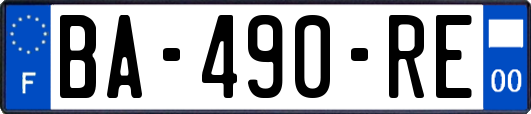 F
BA-490-RE
00